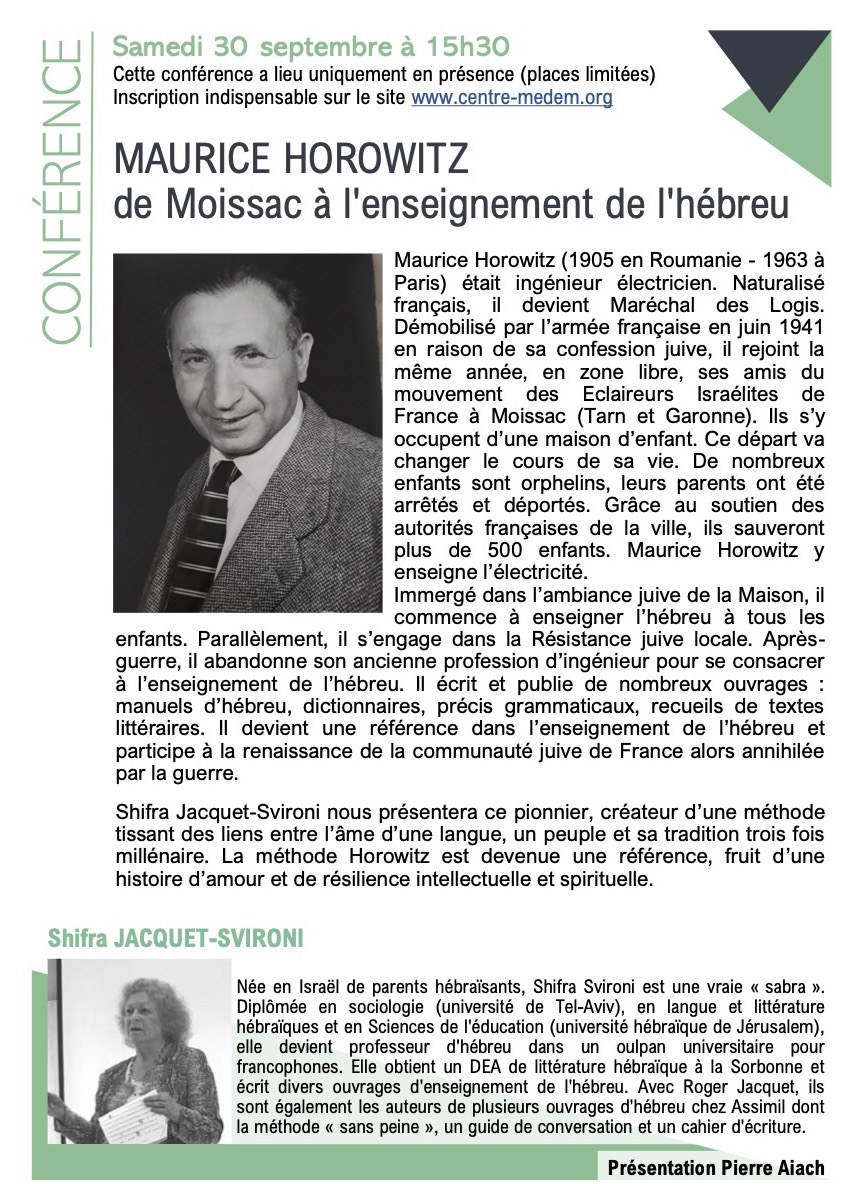 CONFÉRENCE

Samedi 30 septembre à 15h30
Cette conférence a lieu uniquement en présence (places limitées)
Inscription indispensable sur le site www.centre-medem.org

MAURICE HOROWITZ
de Moissac à l'enseignement de l'hébreu

Maurice Horowitz (1905 en Roumanie - 1963 à Paris) était ingénieur électricien. Naturalisé français, il devient Maréchal des Logis. Démobilisé par l'armée française en juin 1941 en raison de sa confession juive, il rejoint la même année, en zone libre, ses amis du mouvement des Eclaireurs Israélites de France à Moissac (Tarn et Garonne). Ils s'y occupent d'une maison d'enfant. Ce départ va changer le cours de sa vie. De nombreux enfants sont orphelins, leurs parents ont été arrêtés et déportés. Grâce au soutien des autorités françaises de la ville, ils sauveront plus de 500 enfants. Maurice Horowitz y enseigne l'électricité.
Immergé dans l'ambiance juive de la Maison, il commence à enseigner l'hébreu à tous les enfants. Parallèlement, il s'engage dans la Résistance juive locale. Après-guerre, il abandonne son ancienne profession d'ingénieur pour se consacrer à l'enseignement de l'hébreu. Il écrit et publie de nombreux ouvrages : manuels d'hébreu, dictionnaires, précis grammaticaux, recueils de textes littéraires. Il devient une référence dans l'enseignement de l'hébreu et participe à la renaissance de la communauté juive de France alors annihilée par la guerre.

Shifra Jacquet-Svironi nous présentera ce pionnier, créateur d'une méthode tissant des liens entre l'âme d'une langue, un peuple et sa tradition trois fois millénaire. La méthode Horowitz est devenue une référence, fruit d'une histoire d'amour et de résilience intellectuelle et spirituelle.

Shifra JACQUET-SVIRONI

Née en Israël de parents hébraïsants, Shifra Svironi est une vraie « sabra ». Diplômée en sociologie (université de Tel-Aviv), en langue et littérature hébraïques et en Sciences de l'éducation (université hébraïque de Jérusalem), elle devient professeur d'hébreu dans un oulpan universitaire pour francophones. Elle obtient un DEA de littérature hébraïque à la Sorbonne et écrit divers ouvrages d'enseignement de l'hébreu. Avec Roger Jacquet, ils sont également les auteurs de plusieurs ouvrages d'hébreu chez Assimil dont la méthode « sans peine », un guide de conversation et un cahier d'écriture.

Présentation Pierre Aiach